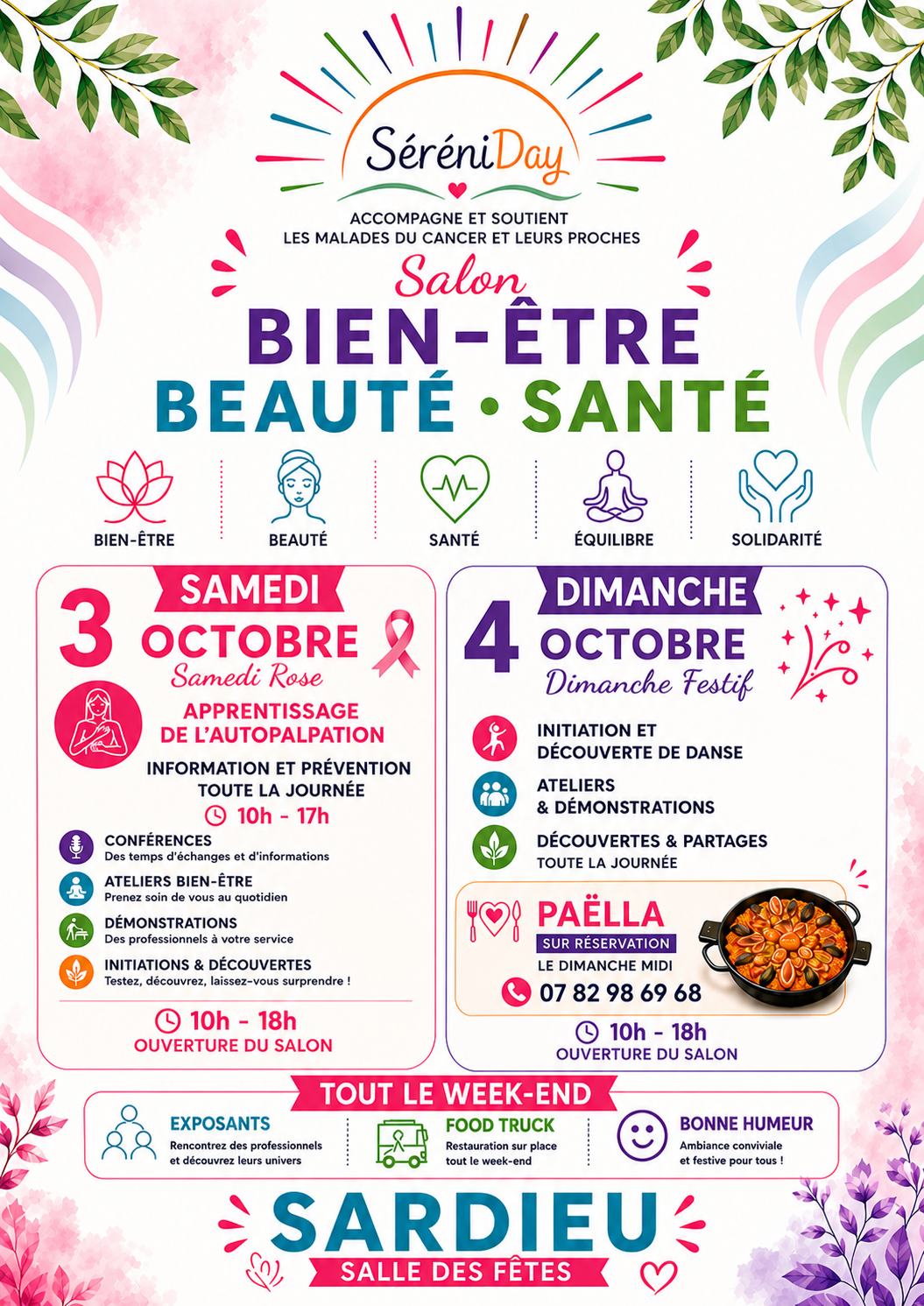 SéréniDay

ACCOMPAGNE ET SOUTIENT
LES MALADES DU CANCER ET LEURS PROCHES

Salon
BIEN-ÊTRE
BEAUTÉ • SANTÉ

BIEN-ÊTRE
BEAUTÉ
SANTÉ
ÉQUILIBRE
SOLIDARITÉ

SAMEDI
3 OCTOBRE
Samedi Rose

APPRENTISSAGE DE L'AUTOPALPATION

INFORMATION ET PRÉVENTION
TOUTE LA JOURNÉE
10h - 17h

CONFÉRENCES
Des temps d'échanges et d'informations

ATELIERS BIEN-ÊTRE
Prenez soin de vous au quotidien

DÉMONSTRATIONS
Des professionnels à votre service

INITIATIONS & DÉCOUVERTES
Testez, découvrez, laissez-vous surprendre !

10h - 18h
OUVERTURE DU SALON

DIMANCHE
4 OCTOBRE
Dimanche Festif

INITIATION ET DÉCOUVERTE DE DANSE

ATELIERS & DÉMONSTRATIONS

DÉCOUVERTES & PARTAGES
TOUTE LA JOURNÉE

PAËLLA
SUR RÉSERVATION
LE DIMANCHE MIDI
07 82 98 69 68

10h - 18h
OUVERTURE DU SALON

TOUT LE WEEK-END

EXPOSANTS
Rencontrez des professionnels et découvrez leurs univers

FOOD TRUCK
Restauration sur place tout le week-end

BONNE HUMEUR
Ambiance conviviale et festive pour tous !

SARDIEU
SALLE DES FÊTES